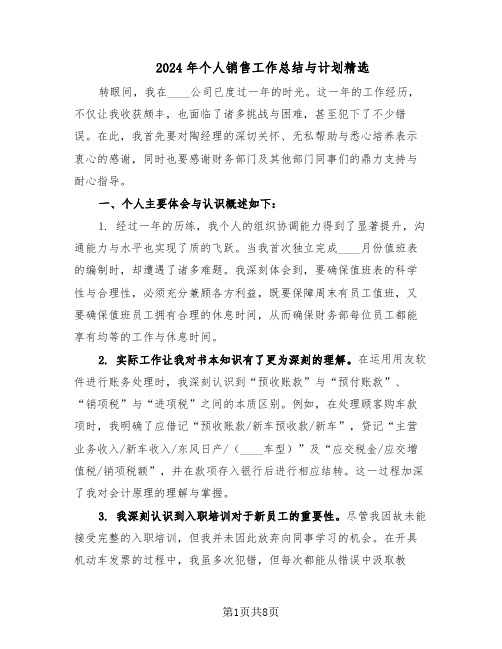 2024年个人销售工作总结与计划精选

转眼间，我在____公司已度过一年的时光。这一年的工作经历，不仅让我收获颇丰，也面临了诸多挑战与困难，甚至犯下了不少错误。在此，我首先要对陶经理的深切关怀、无私帮助与悉心培养表示衷心的感谢，同时也要感谢财务部门及其他部门同事们的鼎力支持与耐心指导。

一、个人主要体会与认识概述如下：

1. 经过一年的历练，我个人的组织协调能力得到了显著提升，沟通能力与水平也实现了质的飞跃。当我首次独立完成____月份值班表的编制时，却遭遇了诸多难题。我深刻体会到，要确保值班表的科学性与合理性，必须充分兼顾各方利益，既要保障周末有员工值班，又要确保值班员工拥有合理的休息时间，从而确保财务部每位员工都能享有均等的工作与休息时间。

2. 实际工作让我对书本知识有了更为深刻的理解。在运用用友软件进行账务处理时，我深刻认识到“预收账款”与“预付账款”、“销项税”与“进项税”之间的本质区别。例如，在处理顾客购车款项时，我明确了应借记“预收账款/新车预收款/新车”，贷记“主营业务收入/新车收入/东风日产/（____车型）”及“应交税金/应交增值税/销项税额”，并在款项存入银行后进行相应结转。这一过程加深了我对会计原理的理解与掌握。

3. 我深刻认识到入职培训对于新员工的重要性。尽管我因故未能接受完整的入职培训，但我并未因此放弃向同事学习的机会。在开具机动车发票的过程中，我虽多次犯错，但每次都能从错误中汲取教

第1页共8页